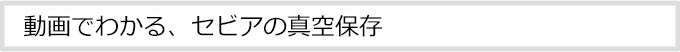 動画でわかる、セビアの真空保存